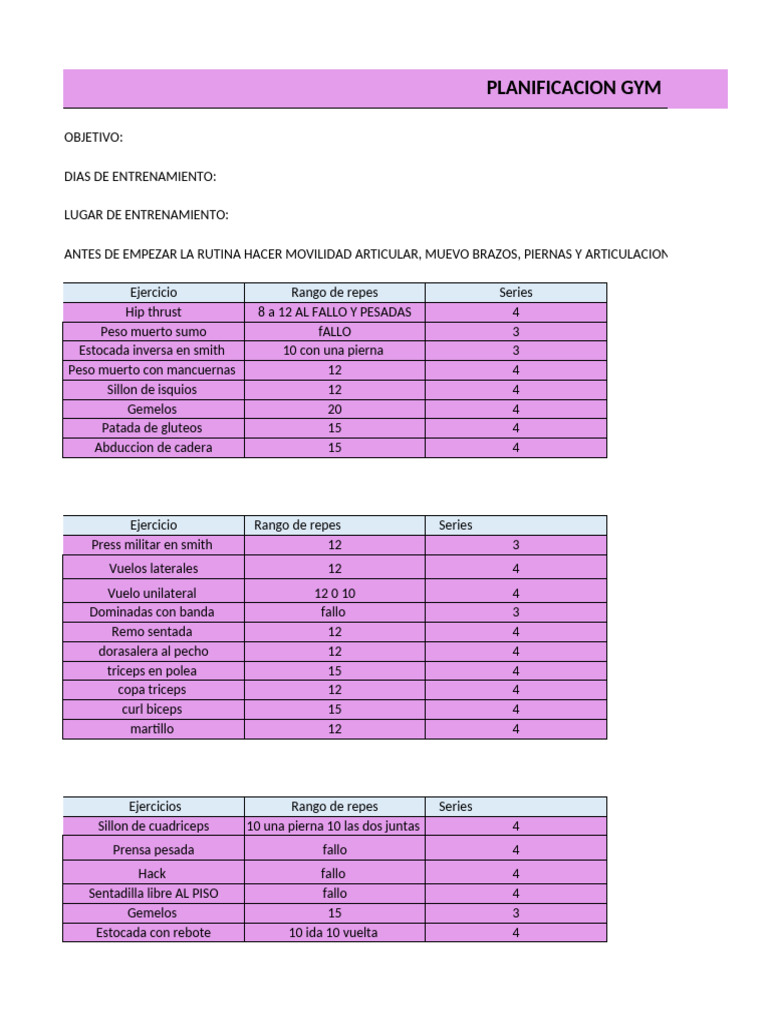 PLANIFICACION GYM

OBJETIVO:

DIAS DE ENTRENAMIENTO:

LUGAR DE ENTRENAMIENTO:

ANTES DE EMPEZAR LA RUTINA HACER MOVILIDAD ARTICULAR, MUEVO BRAZOS, PIERNAS Y ARTICULACION

| Ejercicio | Rango de repes | Series |
|---|---|---|
| Hip thrust | 8 a 12 AL FALLO Y PESADAS | 4 |
| Peso muerto sumo | fALLO | 3 |
| Estocada inversa en smith | 10 con una pierna | 3 |
| Peso muerto con mancuernas | 12 | 4 |
| Sillon de isquios | 12 | 4 |
| Gemelos | 20 | 4 |
| Patada de gluteos | 15 | 4 |
| Abduccion de cadera | 15 | 4 |

| Ejercicio | Rango de repes | Series |
|---|---|---|
| Press militar en smith | 12 | 3 |
| Vuelos laterales | 12 | 4 |
| Vuelo unilateral | 12 0 10 | 4 |
| Dominadas con banda | fallo | 3 |
| Remo sentada | 12 | 4 |
| dorasalera al pecho | 12 | 4 |
| triceps en polea | 15 | 4 |
| copa triceps | 12 | 4 |
| curl biceps | 15 | 4 |
| martillo | 12 | 4 |

| Ejercicios | Rango de repes | Series |
|---|---|---|
| Sillon de cuadriceps | 10 una pierna 10 las dos juntas | 4 |
| Prensa pesada | fallo | 4 |
| Hack | fallo | 4 |
| Sentadilla libre AL PISO | fallo | 4 |
| Gemelos | 15 | 3 |
| Estocada con rebote | 10 ida 10 vuelta | 4 |